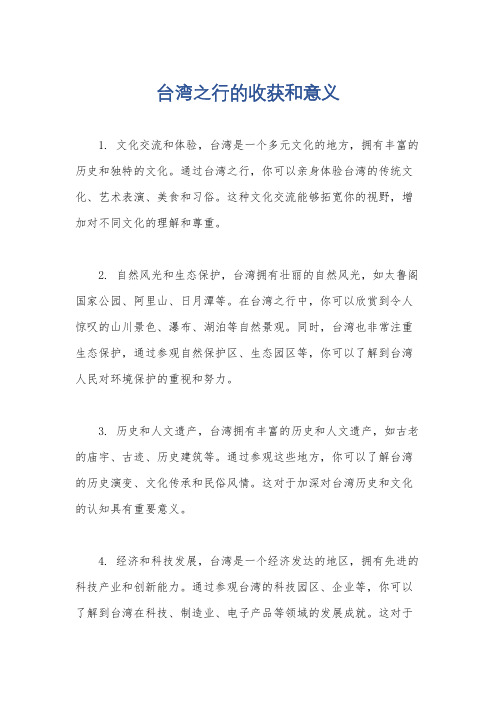 台湾之行的收获和意义

1. 文化交流和体验，台湾是一个多元文化的地方，拥有丰富的历史和独特的文化。通过台湾之行，你可以亲身体验台湾的传统文化、艺术表演、美食和习俗。这种文化交流能够拓宽你的视野，增加对不同文化的理解和尊重。

2. 自然风光和生态保护，台湾拥有壮丽的自然风光，如太鲁阁国家公园、阿里山、日月潭等。在台湾之行中，你可以欣赏到令人惊叹的山川景色、瀑布、湖泊等自然景观。同时，台湾也非常注重生态保护，通过参观自然保护区、生态园区等，你可以了解到台湾人民对环境保护的重视和努力。

3. 历史和人文遗产，台湾拥有丰富的历史和人文遗产，如古老的庙宇、古迹、历史建筑等。通过参观这些地方，你可以了解台湾的历史演变、文化传承和民俗风情。这对于加深对台湾历史和文化的认知具有重要意义。

4. 经济和科技发展，台湾是一个经济发达的地区，拥有先进的科技产业和创新能力。通过参观台湾的科技园区、企业等，你可以了解到台湾在科技、制造业、电子产品等领域的发展成就。这对于